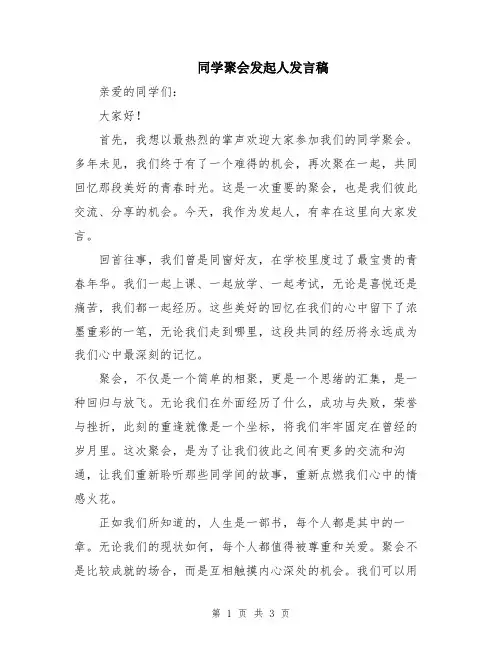 同学聚会发起人发言稿

亲爱的同学们：

大家好！

首先，我想以最热烈的掌声欢迎大家参加我们的同学聚会。多年未见，我们终于有了一个难得的机会，再次聚在一起，共同回忆那段美好的青春时光。这是一次重要的聚会，也是我们彼此交流、分享的机会。今天，我作为发起人，有幸在这里向大家发言。

回首往事，我们曾是同窗好友，在学校里度过了最宝贵的青春年华。我们一起上课、一起放学、一起考试，无论是喜悦还是痛苦，我们都一起经历。这些美好的回忆在我们的心中留下了浓墨重彩的一笔，无论我们走到哪里，这段共同的经历将永远成为我们心中最深刻的记忆。

聚会，不仅是一个简单的相聚，更是一个思绪的汇集，是一种回归与放飞。无论我们在外面经历了什么，成功与失败，荣誉与挫折，此刻的重逢就像是一个坐标，将我们牢牢固定在曾经的岁月里。这次聚会，是为了让我们彼此之间有更多的交流和沟通，让我们重新聆听那些同学间的故事，重新点燃我们心中的情感火花。

正如我们所知道的，人生是一部书，每个人都是其中的一章。无论我们的现状如何，每个人都值得被尊重和关爱。聚会不是比较成就的场合，而是互相触摸内心深处的机会。我们可以用

第 1 页 共 3 页